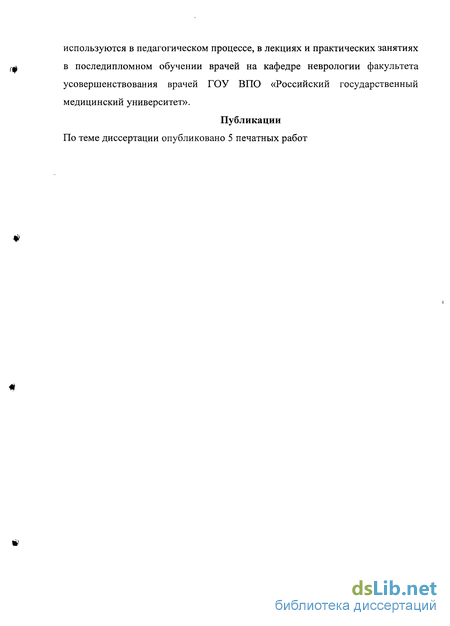 используются в педагогическом процессе, в лекциях и практических занятиях в последипломном обучении врачей на кафедре неврологии факультета усовершенствования врачей ГОУ ВПО «Российский государственный медицинский университет».

Публикации

По теме диссертации опубликовано 5 печатных работ

dsLib.net
библиотека диссертаций